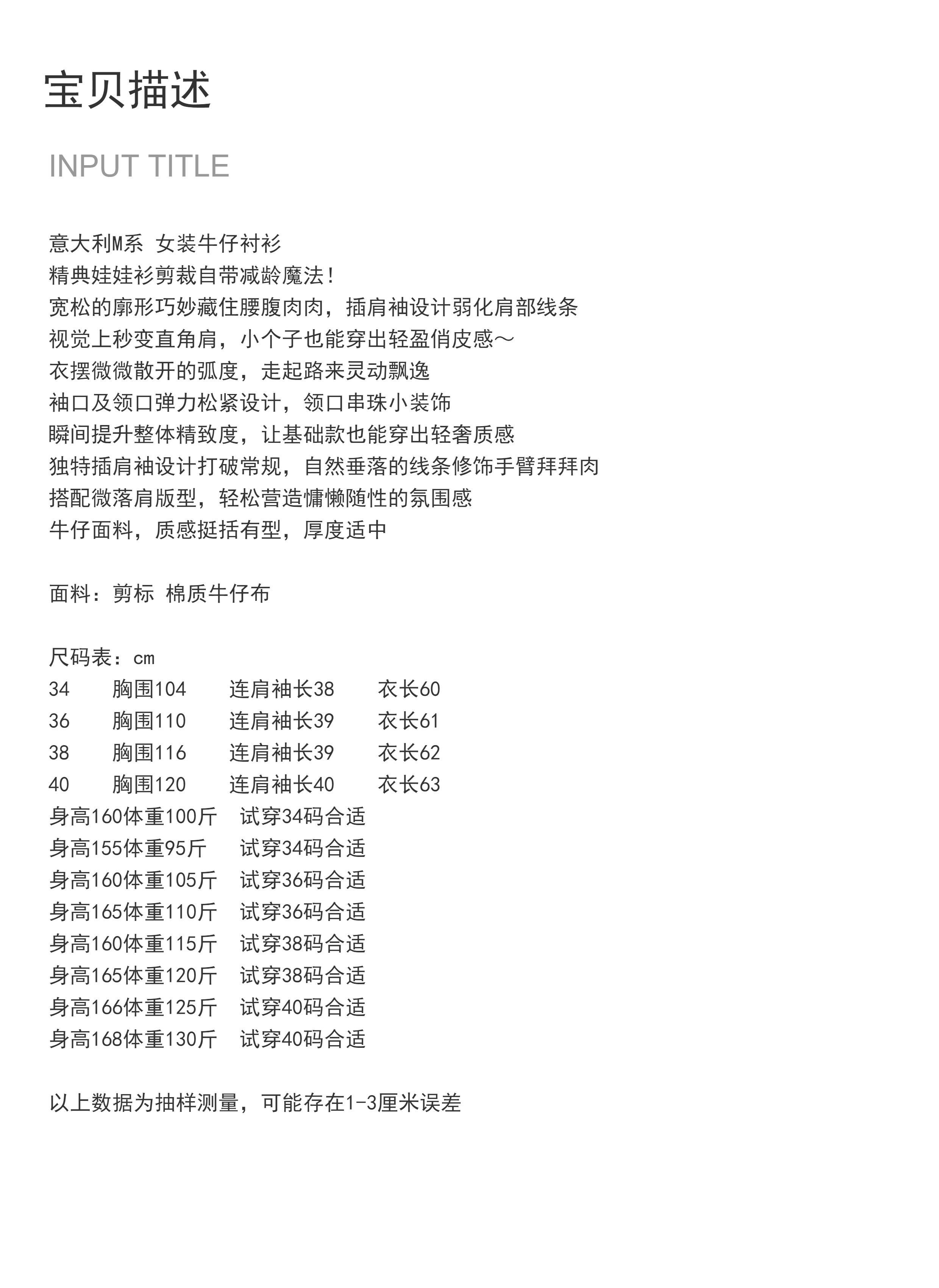 宝贝描述

INPUT TITLE

意大利M系 女装牛仔衬衫
精典娃娃衫剪裁自带减龄魔法!
宽松的廓形巧妙藏住腰腹肉肉，插肩袖设计弱化肩部线条
视觉上秒变直角肩，小个子也能穿出轻盈俏皮感～
衣摆微微散开的弧度，走起路来灵动飘逸
袖口及领口弹力松紧设计，领口串珠小装饰
瞬间提升整体精致度，让基础款也能穿出轻奢质感
独特插肩袖设计打破常规，自然垂落的线条修饰手臂拜拜肉
搭配微落肩版型，轻松营造慵懒随性的氛围感
牛仔面料，质感挺括有型，厚度适中

面料：剪标 棉质牛仔布

尺码表：cm
34 胸围104 连肩袖长38 衣长60
36 胸围110 连肩袖长39 衣长61
38 胸围116 连肩袖长39 衣长62
40 胸围120 连肩袖长40 衣长63
身高160体重100斤 试穿34码合适
身高155体重95斤 试穿34码合适
身高160体重105斤 试穿36码合适
身高165体重110斤 试穿36码合适
身高160体重115斤 试穿38码合适
身高165体重120斤 试穿38码合适
身高166体重125斤 试穿40码合适
身高168体重130斤 试穿40码合适

以上数据为抽样测量，可能存在1-3厘米误差